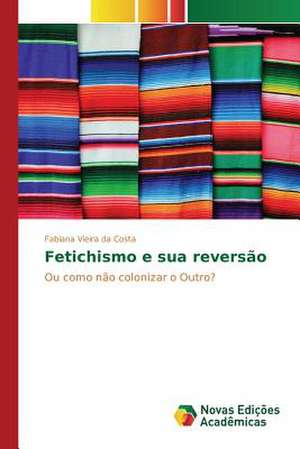 Fabiana Vieira da Costa

Fetichismo e sua reversão

Ou como não colonizar o Outro?

Novas Edições Acadêmicas